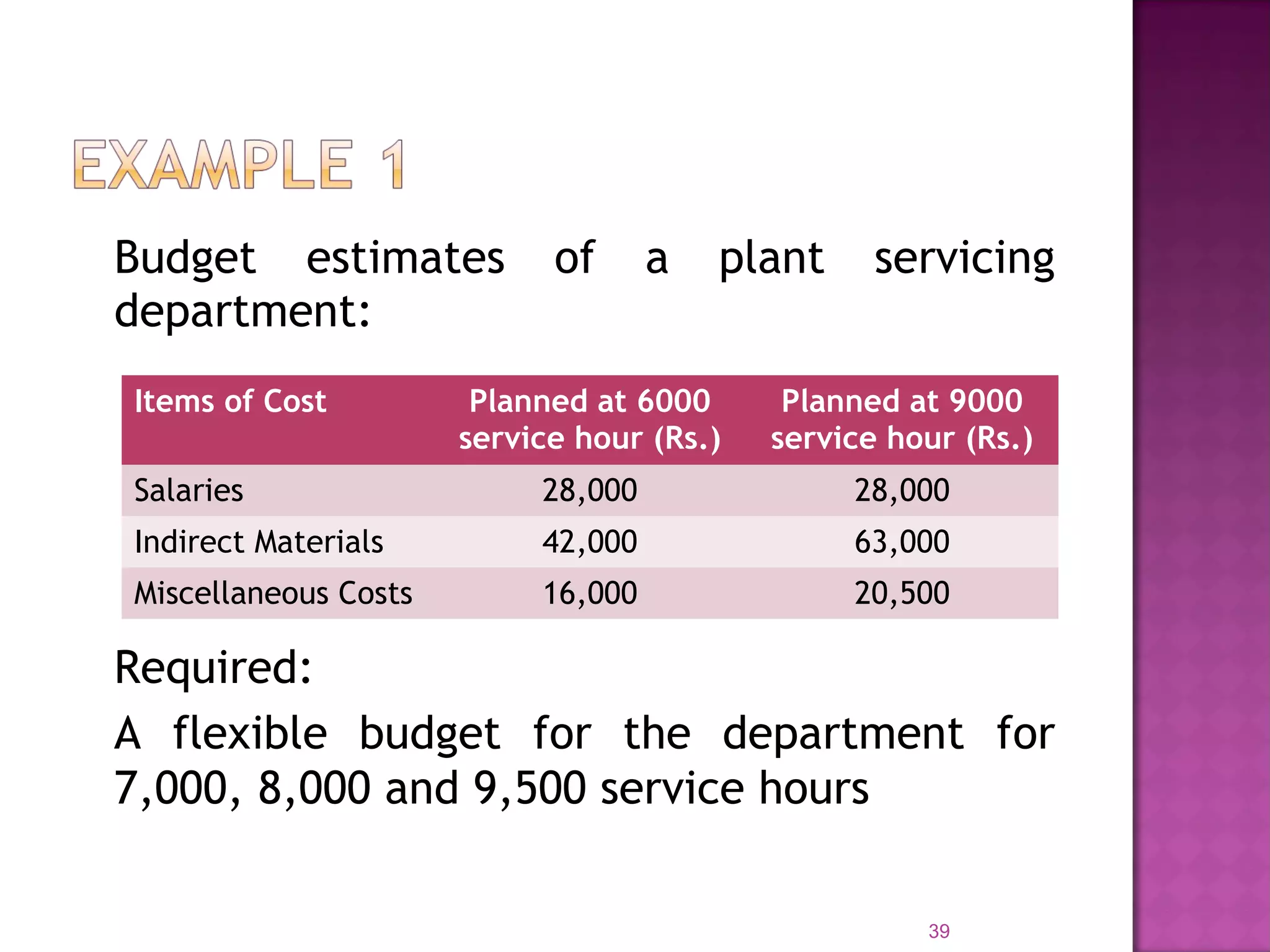 EXAMPLE 1

Budget estimates of a plant servicing department:

| Items of Cost | Planned at 6000 service hour (Rs.) | Planned at 9000 service hour (Rs.) |
|---|---|---|
| Salaries | 28,000 | 28,000 |
| Indirect Materials | 42,000 | 63,000 |
| Miscellaneous Costs | 16,000 | 20,500 |

Required:

A flexible budget for the department for 7,000, 8,000 and 9,500 service hours

39